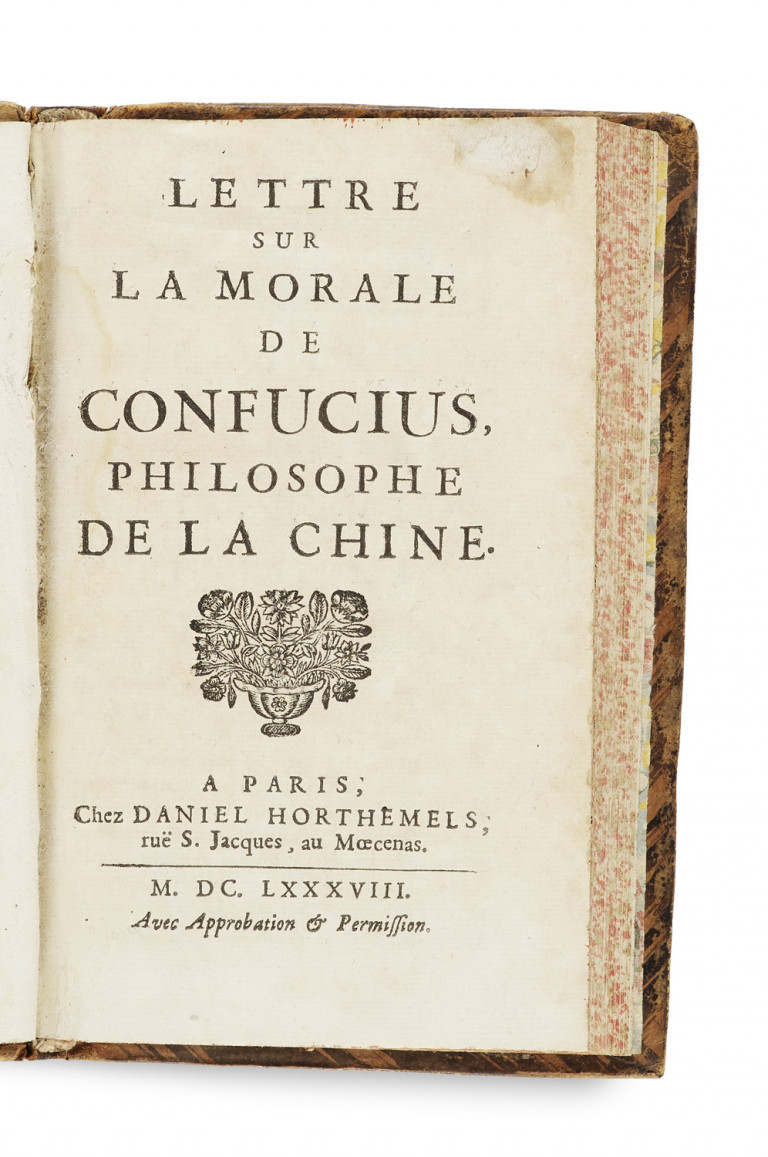 LETTRE
SUR
LA MORALE
DE
CONFUCIUS,
PHILOSOPHE
DE LA CHINE.

A PARIS,
Chez DANIEL HORTHEMELS,
ruë S. Jacques, au Mœcenas.

M. DC. LXXXVIII.
Avec Approbation & Permission.